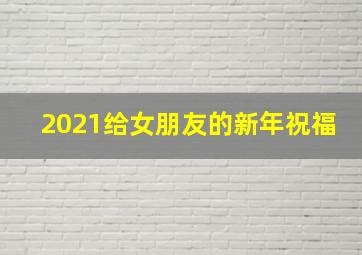 2021给女朋友的新年祝福